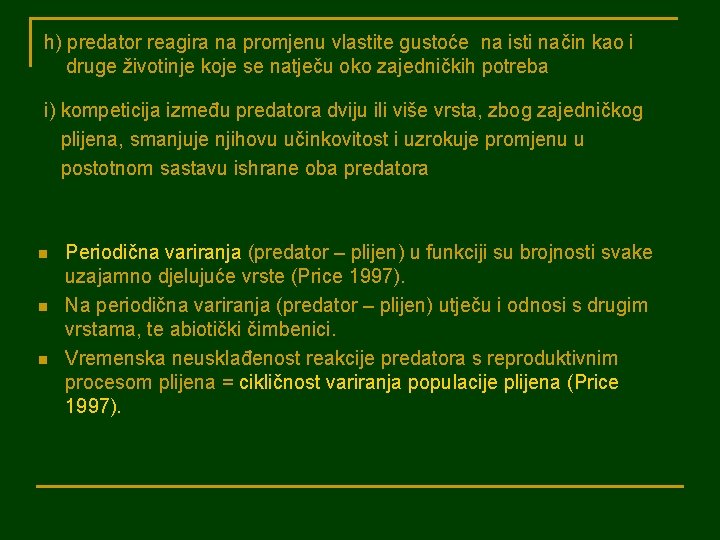 h) predator reagira na promjenu vlastite gustoće na isti način kao i druge životinje koje se natječu oko zajedničkih potreba

i) kompeticija između predatora dviju ili više vrsta, zbog zajedničkog plijena, smanjuje njihovu učinkovitost i uzrokuje promjenu u postotnom sastavu ishrane oba predatora

Periodična variranja (predator – plijen) u funkciji su brojnosti svake uzajamno djelujuće vrste (Price 1997).

Na periodična variranja (predator – plijen) utječu i odnosi s drugim vrstama, te abiotički čimbenici.

Vremenska neusklađenost reakcije predatora s reproduktivnim procesom plijena = cikličnost variranja populacije plijena (Price 1997).